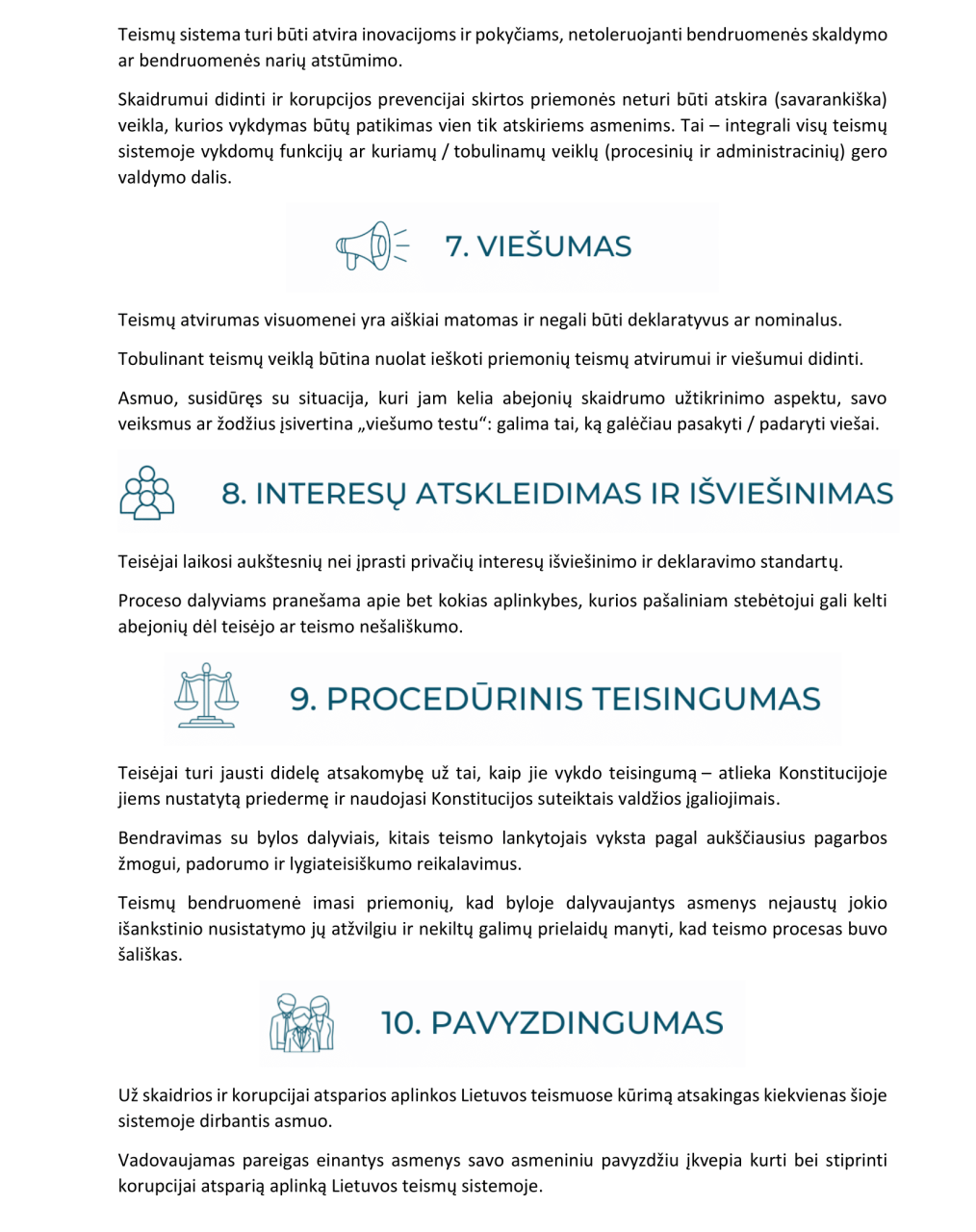 Teismų sistema turi būti atvira inovacijoms ir pokyčiams, netoleruojanti bendruomenės skaldymo ar bendruomenės narių atstūmimo.

Skaidrumui didinti ir korupcijos prevencijai skirtos priemonės neturi būti atskira (savarankiška) veikla, kurios vykdymas būtų patikimas vien tik atskiriems asmenims. Tai – integrali visų teismų sistemoje vykdomų funkcijų ar kuriamų / tobulinamų veiklų (procesinių ir administracinių) gero valdymo dalis.

7. VIEŠUMAS

Teismų atvirumas visuomenei yra aiškiai matomas ir negali būti deklaratyvus ar nominalus.

Tobulinant teismų veiklą būtina nuolat ieškoti priemonių teismų atvirumui ir viešumui didinti.

Asmuo, susidūręs su situacija, kuri jam kelia abejonių skaidrumo užtikrinimo aspektu, savo veiksmus ar žodžius įsivertina „viešumo testu“: galima tai, ką galėčiau pasakyti / padaryti viešai.

8. INTERESŲ ATSKLEIDIMAS IR IŠVIEŠINIMAS

Teisėjai laikosi aukštesnių nei įprasti privačių interesų išviešinimo ir deklaravimo standartų.

Proceso dalyviams pranešama apie bet kokias aplinkybes, kurios pašaliniam stebėtojui gali kelti abejonių dėl teisėjo ar teismo nešališkumo.

9. PROCEDŪRINIS TEISINGUMAS

Teisėjai turi jausti didelę atsakomybę už tai, kaip jie vykdo teisingumą – atlieka Konstitucijoje jiems nustatytą priedermę ir naudojasi Konstitucijos suteiktais valdžios įgaliojimais.

Bendravimas su bylos dalyviais, kitais teismo lankytojais vyksta pagal aukščiausius pagarbos žmogui, padorumo ir lygiateisiškumo reikalavimus.

Teismų bendruomenė imasi priemonių, kad byloje dalyvaujantys asmenys nejaustų jokio išankstinio nusistatymo jų atžvilgiu ir nekiltų galimų prielaidų manyti, kad teismo procesas buvo šališkas.

10. PAVYZDINGUMAS

Už skaidrios ir korupcijai atsparios aplinkos Lietuvos teismuose kūrimą atsakingas kiekvienas šioje sistemoje dirbantis asmuo.

Vadovaujamas pareigas einantys asmenys savo asmeniniu pavyzdžiu įkvepia kurti bei stiprinti korupcijai atsparią aplinką Lietuvos teismų sistemoje.